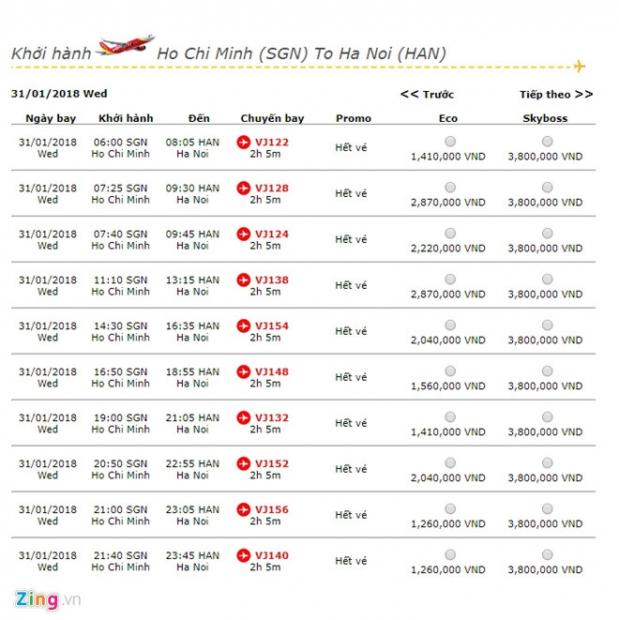 Khởi hành Ho Chi Minh (SGN) To Ha Noi (HAN)

31/01/2018 Wed

<< Trước

Tiếp theo >>

| Ngày bay | Khởi hành | Đến | Chuyến bay | Promo | Eco | Skyboss |
|---|---|---|---|---|---|---|
| 31/01/2018 Wed | 06:00 SGN Ho Chi Minh | 08:05 HAN Ha Noi | VJ122 2h 5m | Hết vé | 1,410,000 VND | 3,800,000 VND |
| 31/01/2018 Wed | 07:25 SGN Ho Chi Minh | 09:30 HAN Ha Noi | VJ128 2h 5m | Hết vé | 2,870,000 VND | 3,800,000 VND |
| 31/01/2018 Wed | 07:40 SGN Ho Chi Minh | 09:45 HAN Ha Noi | VJ124 2h 5m | Hết vé | 2,220,000 VND | 3,800,000 VND |
| 31/01/2018 Wed | 11:10 SGN Ho Chi Minh | 13:15 HAN Ha Noi | VJ138 2h 5m | Hết vé | 2,870,000 VND | 3,800,000 VND |
| 31/01/2018 Wed | 14:30 SGN Ho Chi Minh | 16:35 HAN Ha Noi | VJ154 2h 5m | Hết vé | 2,040,000 VND | 3,800,000 VND |
| 31/01/2018 Wed | 16:50 SGN Ho Chi Minh | 18:55 HAN Ha Noi | VJ148 2h 5m | Hết vé | 1,560,000 VND | 3,800,000 VND |
| 31/01/2018 Wed | 19:00 SGN Ho Chi Minh | 21:05 HAN Ha Noi | VJ132 2h 5m | Hết vé | 1,410,000 VND | 3,800,000 VND |
| 31/01/2018 Wed | 20:50 SGN Ho Chi Minh | 22:55 HAN Ha Noi | VJ152 2h 5m | Hết vé | 2,040,000 VND | 3,800,000 VND |
| 31/01/2018 Wed | 21:00 SGN Ho Chi Minh | 23:05 HAN Ha Noi | VJ156 2h 5m | Hết vé | 1,260,000 VND | 3,800,000 VND |
| 31/01/2018 Wed | 21:40 SGN Ho Chi Minh | 23:45 HAN Ha Noi | VJ140 2h 5m | Hết vé | 1,260,000 VND | 3,800,000 VND |

Zing.vn